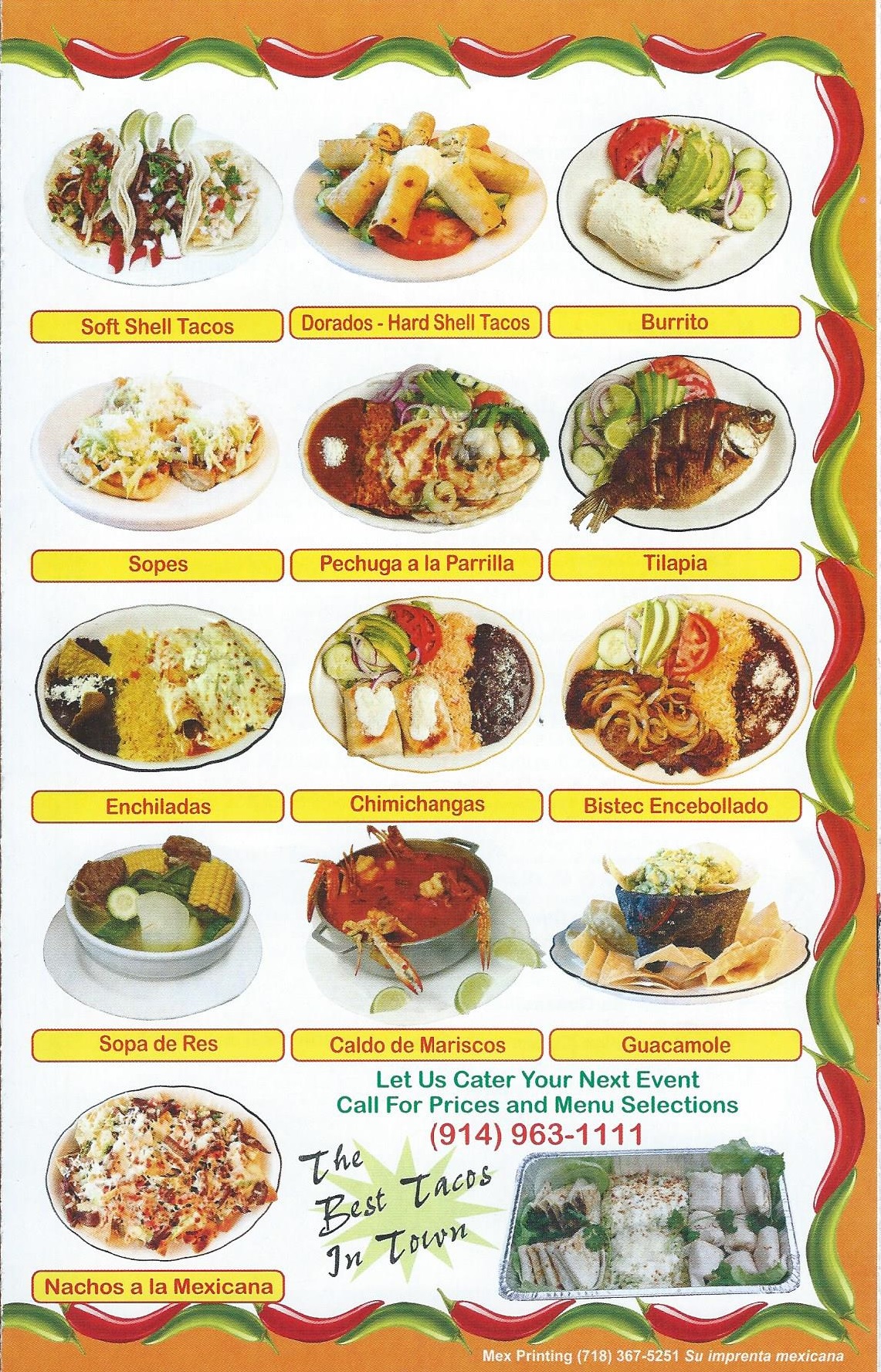 Soft Shell Tacos

Dorados - Hard Shell Tacos

Burrito

Sopes

Pechuga a la Parrilla

Tilapia

Enchiladas

Chimichangas

Bistec Encebollado

Sopa de Res

Caldo de Mariscos

Guacamole

Let Us Cater Your Next Event
Call For Prices and Menu Selections
(914) 963-1111

The Best Tacos In Town

Nachos a la Mexicana

Mex Printing (718) 367-5251 Su imprenta mexicana